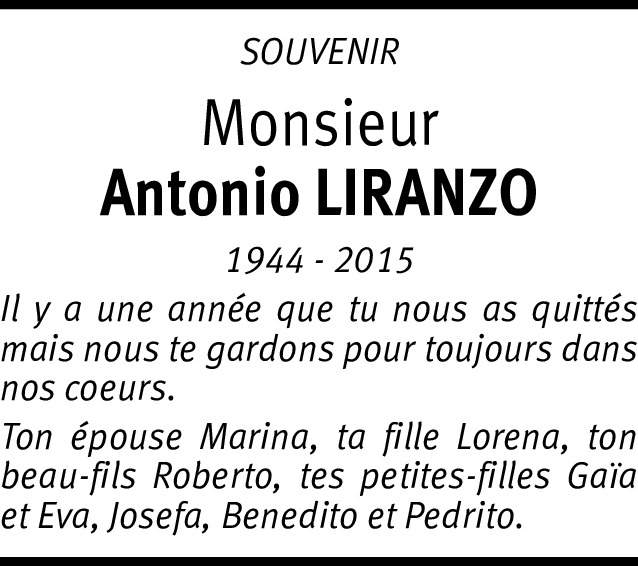 SOUVENIR

Monsieur
Antonio LIRANZO

1944 - 2015

Il y a une année que tu nous as quittés mais nous te gardons pour toujours dans nos coeurs.

Ton épouse Marina, ta fille Lorena, ton beau-fils Roberto, tes petites-filles Gaïa et Eva, Josefa, Benedito et Pedrito.